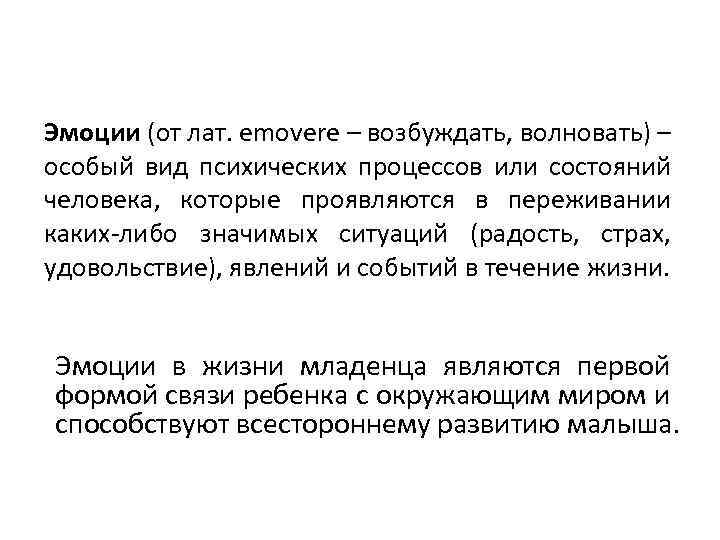 Эмоции (от лат. emovere – возбуждать, волновать) – особый вид психических процессов или состояний человека, которые проявляются в переживании каких-либо значимых ситуаций (радость, страх, удовольствие), явлений и событий в течение жизни.

Эмоции в жизни младенца являются первой формой связи ребенка с окружающим миром и способствуют всестороннему развитию малыша.